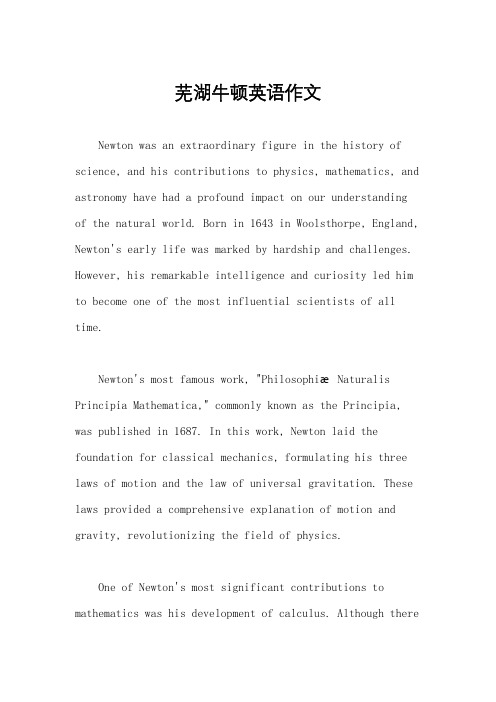 芜湖牛顿英语作文

Newton was an extraordinary figure in the history of science, and his contributions to physics, mathematics, and astronomy have had a profound impact on our understanding of the natural world. Born in 1643 in Woolsthorpe, England, Newton's early life was marked by hardship and challenges. However, his remarkable intelligence and curiosity led him to become one of the most influential scientists of all time.

Newton's most famous work, "Philosophiæ Naturalis Principia Mathematica," commonly known as the Principia, was published in 1687. In this work, Newton laid the foundation for classical mechanics, formulating his three laws of motion and the law of universal gravitation. These laws provided a comprehensive explanation of motion and gravity, revolutionizing the field of physics.

One of Newton's most significant contributions to mathematics was his development of calculus. Although there